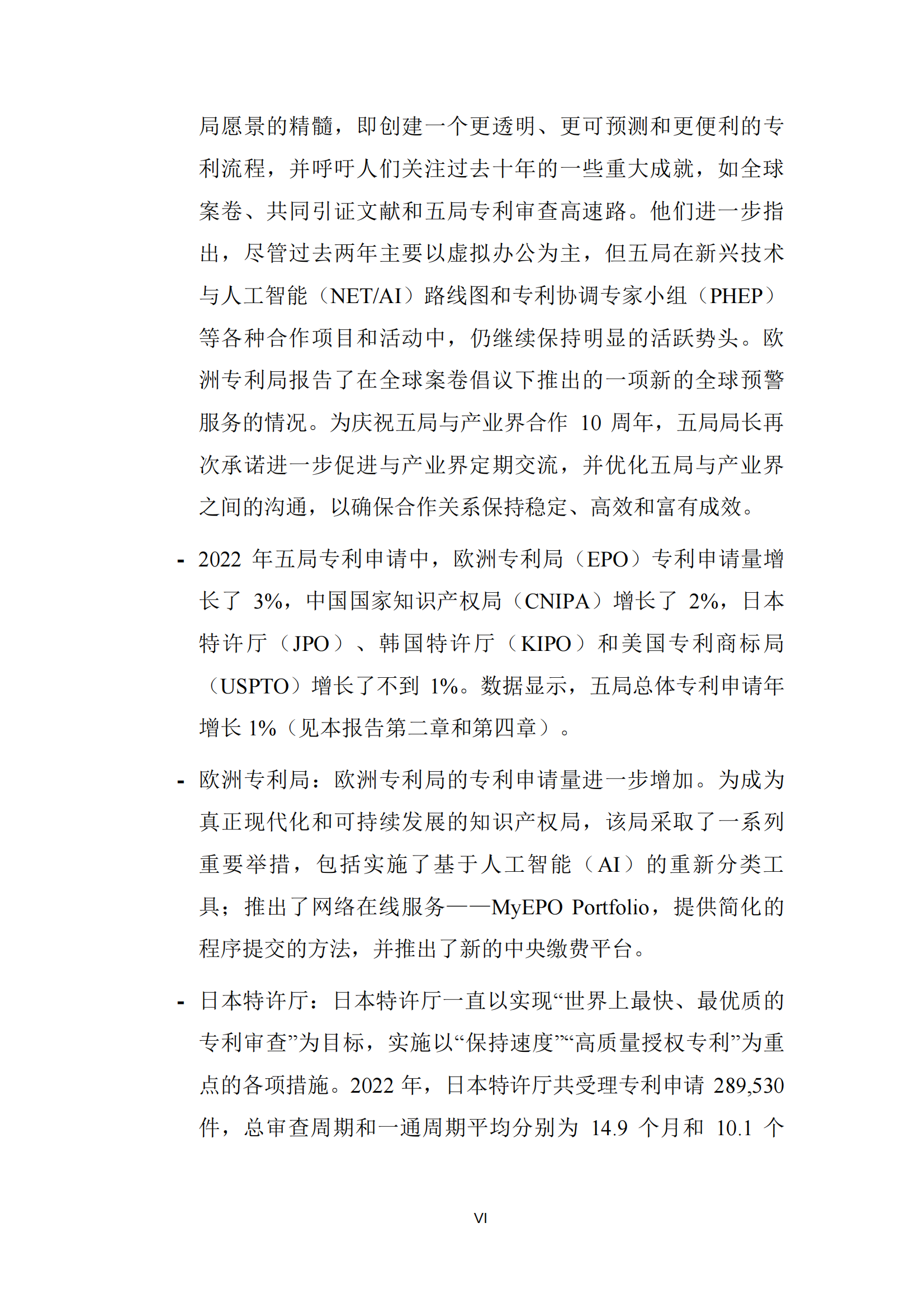 局愿景的精髓，即创建一个更透明、更可预测和更便利的专利流程，并呼吁人们关注过去十年的一些重大成就，如全球案卷、共同引证文献和五局专利审查高速路。他们进一步指出，尽管过去两年主要以虚拟办公为主，但五局在新兴技术与人工智能（NET/AI）路线图和专利协调专家小组（PHEP）等各种合作项目和活动中，仍继续保持明显的活跃势头。欧洲专利局报告了在全球案卷倡议下推出的一项新的全球预警服务的情况。为庆祝五局与产业界合作 10 周年，五局局长再次承诺进一步促进与产业界定期交流，并优化五局与产业界之间的沟通，以确保合作关系保持稳定、高效和富有成效。

- 2022 年五局专利申请中，欧洲专利局（EPO）专利申请量增长了 3%，中国国家知识产权局（CNIPA）增长了 2%，日本特许厅（JPO）、韩国特许厅（KIPO）和美国专利商标局（USPTO）增长了不到 1%。数据显示，五局总体专利申请年增长 1%（见本报告第二章和第四章）。

- 欧洲专利局：欧洲专利局的专利申请量进一步增加。为成为真正现代化和可持续发展的知识产权局，该局采取了一系列重要举措，包括实施了基于人工智能（AI）的重新分类工具；推出了网络在线服务——MyEPO Portfolio，提供简化的程序提交的方法，并推出了新的中央缴费平台。

- 日本特许厅：日本特许厅一直以实现“世界上最快、最优质的专利审查”为目标，实施以“保持速度”“高质量授权专利”为重点的各项措施。2022 年，日本特许厅共受理专利申请 289,530 件，总审查周期和一通周期平均分别为 14.9 个月和 10.1 个

VI